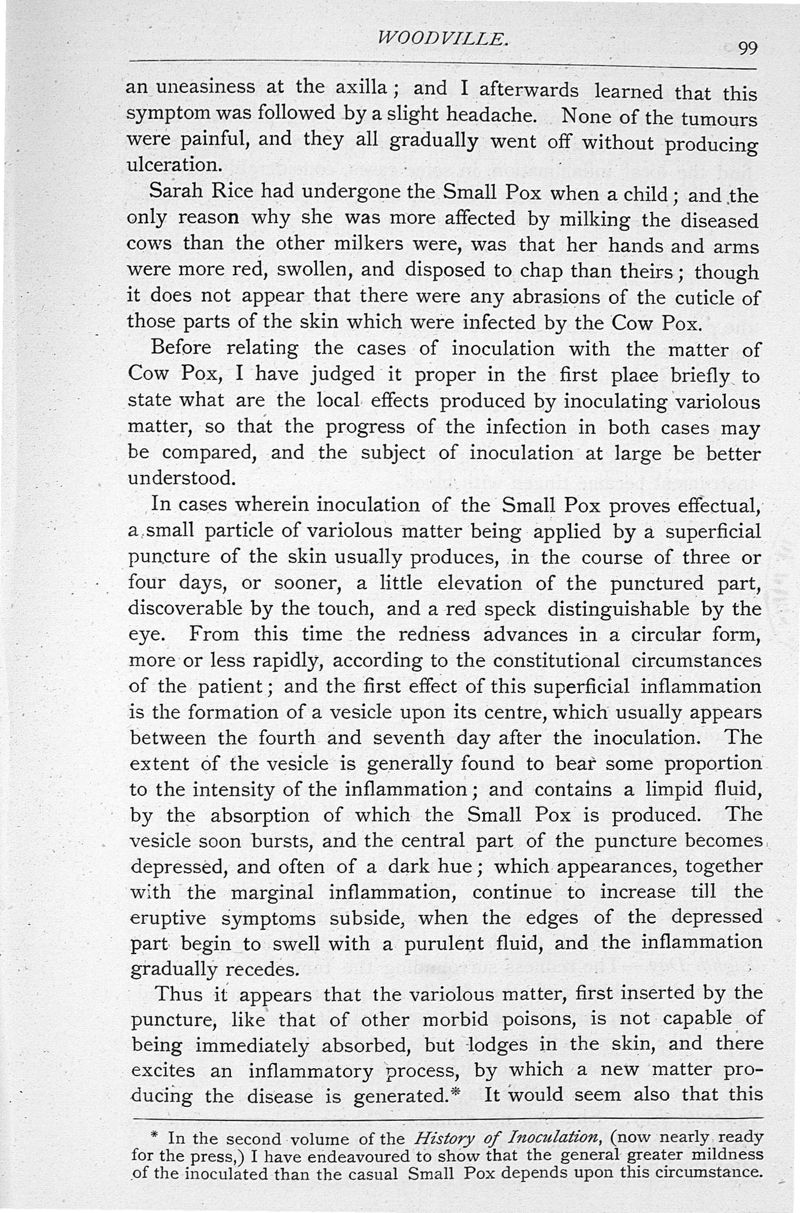 WOODVILLE.

99

an uneasiness at the axilla; and I afterwards learned that this symptom was followed by a slight headache. None of the tumours were painful, and they all gradually went off without producing ulceration.

Sarah Rice had undergone the Small Pox when a child; and the only reason why she was more affected by milking the diseased cows than the other milkers were, was that her hands and arms were more red, swollen, and disposed to chap than theirs; though it does not appear that there were any abrasions of the cuticle of those parts of the skin which were infected by the Cow Pox.

Before relating the cases of inoculation with the matter of Cow Pox, I have judged it proper in the first place briefly to state what are the local effects produced by inoculating variolous matter, so that the progress of the infection in both cases may be compared, and the subject of inoculation at large be better understood.

In cases wherein inoculation of the Small Pox proves effectual, a small particle of variolous matter being applied by a superficial puncture of the skin usually produces, in the course of three or four days, or sooner, a little elevation of the punctured part, discoverable by the touch, and a red speck distinguishable by the eye. From this time the redness advances in a circular form, more or less rapidly, according to the constitutional circumstances of the patient; and the first effect of this superficial inflammation is the formation of a vesicle upon its centre, which usually appears between the fourth and seventh day after the inoculation. The extent of the vesicle is generally found to bear some proportion to the intensity of the inflammation; and contains a limpid fluid, by the absorption of which the Small Pox is produced. The vesicle soon bursts, and the central part of the puncture becomes depressed, and often of a dark hue; which appearances, together with the marginal inflammation, continue to increase till the eruptive symptoms subside, when the edges of the depressed part begin to swell with a purulent fluid, and the inflammation gradually recedes.

Thus it appears that the variolous matter, first inserted by the puncture, like that of other morbid poisons, is not capable of being immediately absorbed, but lodges in the skin, and there excites an inflammatory process, by which a new matter producing the disease is generated.* It would seem also that this

* In the second volume of the History of Inoculation, (now nearly ready for the press,) I have endeavoured to show that the general greater mildness of the inoculated than the casual Small Pox depends upon this circumstance.